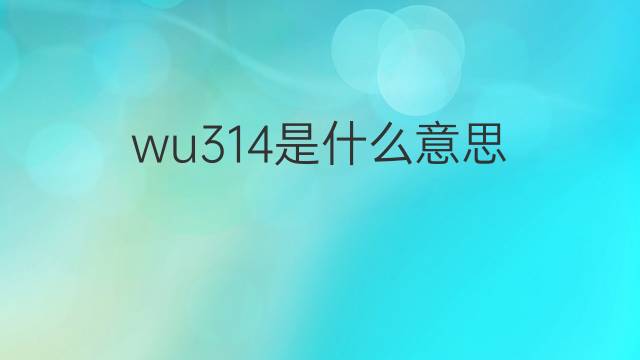 wu314是什么意思